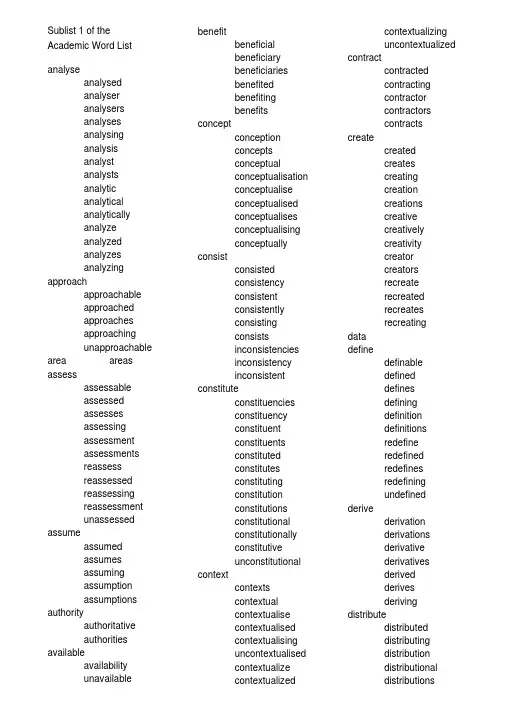 Sublist 1 of the
Academic Word List

analyse
analysed
analyser
analysers
analyses
analysing
analysis
analyst
analysts
analytic
analytical
analytically
analyze
analyzed
analyzes
analyzing
approach
approachable
approached
approaches
approaching
unapproachable
area areas
assess
assessable
assessed
assesses
assessing
assessment
assessments
reassess
reassessed
reassessing
reassessment
unassessed
assume
assumed
assumes
assuming
assumption
assumptions
authority
authoritative
authorities
available
availability
unavailable

benefit
beneficial
beneficiary
beneficiaries
benefited
benefiting
benefits
concept
conception
concepts
conceptual
conceptualisation
conceptualise
conceptualised
conceptualises
conceptualising
conceptually
consist
consisted
consistency
consistent
consistently
consisting
consists
inconsistencies
inconsistency
inconsistent
constitute
constituencies
constituency
constituent
constituents
constituted
constitutes
constituting
constitution
constitutions
constitutional
constitutionally
constitutive
unconstitutional
context
contexts
contextual
contextualise
contextualised
contextualising
uncontextualised
contextualize
contextualized

contextualizing
uncontextualized
contract
contracted
contracting
contractor
contractors
contracts
create
created
creates
creating
creation
creations
creative
creatively
creativity
creator
creators
recreate
recreated
recreates
recreating
data
define
definable
defined
defines
defining
definition
definitions
redefine
redefined
redefines
redefining
undefined
derive
derivation
derivations
derivative
derivatives
derived
derives
deriving
distribute
distributed
distributing
distribution
distributional
distributions